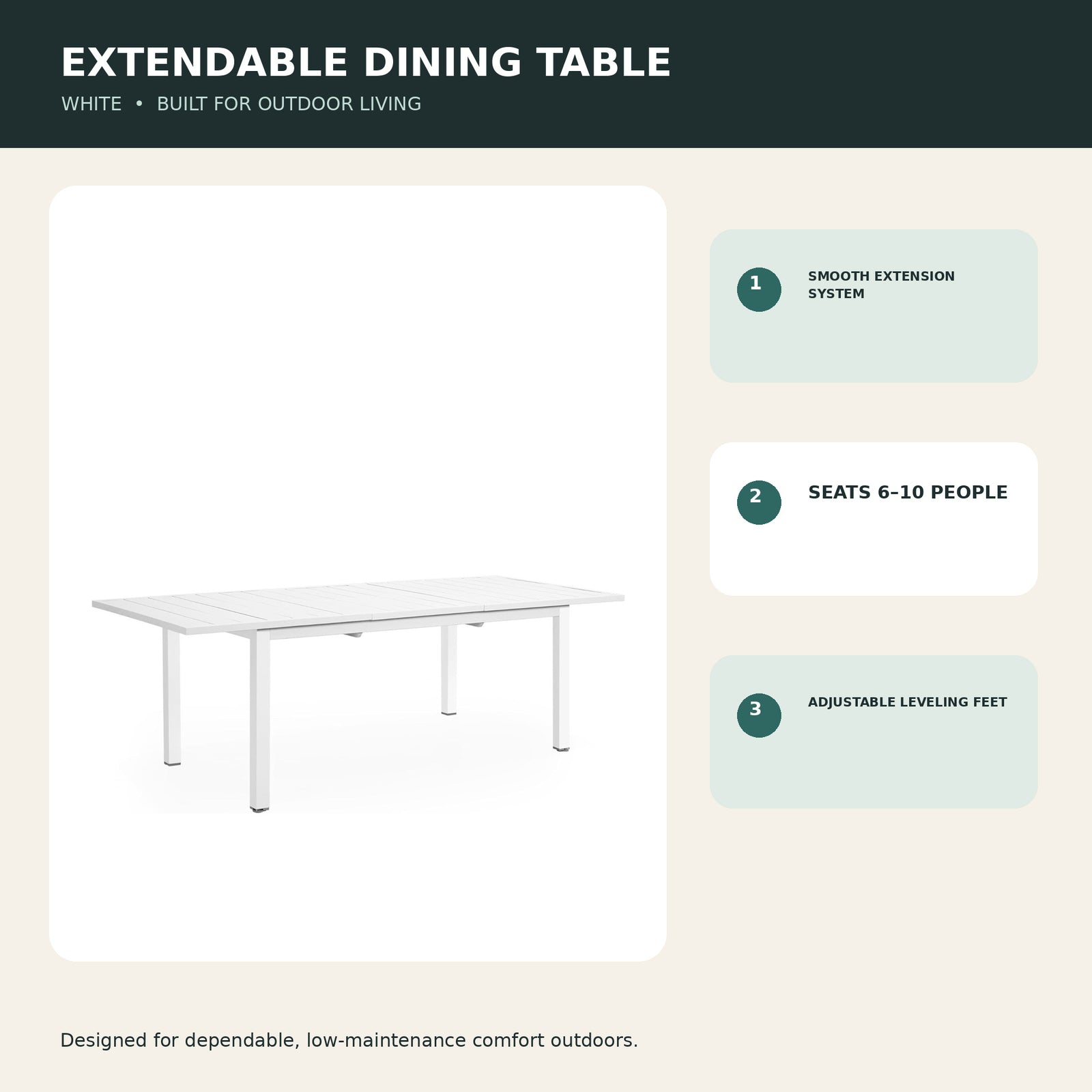 EXTENDABLE DINING TABLE

WHITE • BUILT FOR OUTDOOR LIVING

1

SMOOTH EXTENSION SYSTEM

2

SEATS 6–10 PEOPLE

3

ADJUSTABLE LEVELING FEET

Designed for dependable, low-maintenance comfort outdoors.